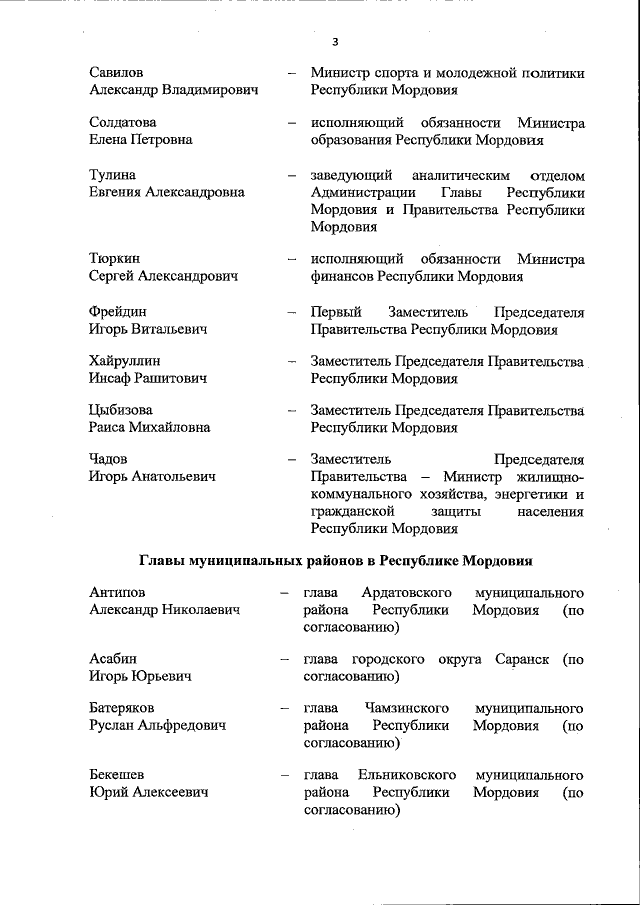 3

Савилов Александр Владимирович – Министр спорта и молодежной политики Республики Мордовия

Солдатова Елена Петровна – исполняющий обязанности Министра образования Республики Мордовия

Тулина Евгения Александровна – заведующий аналитическим отделом Администрации Главы Республики Мордовия и Правительства Республики Мордовия

Тюркин Сергей Александрович – исполняющий обязанности Министра финансов Республики Мордовия

Фрейдин Игорь Витальевич – Первый Заместитель Председателя Правительства Республики Мордовия

Хайруллин Инсаф Рашитович – Заместитель Председателя Правительства Республики Мордовия

Цыбизова Раиса Михайловна – Заместитель Председателя Правительства Республики Мордовия

Чадов Игорь Анатольевич – Заместитель Председателя Правительства – Министр жилищно-коммунального хозяйства, энергетики и гражданской защиты населения Республики Мордовия

Главы муниципальных районов в Республике Мордовия

Антипов Александр Николаевич – глава Ардатовского муниципального района Республики Мордовия (по согласованию)

Асабин Игорь Юрьевич – глава городского округа Саранск (по согласованию)

Батеряков Руслан Альфредович – глава Чамзинского муниципального района Республики Мордовия (по согласованию)

Бекешев Юрий Алексеевич – глава Ельниковского муниципального района Республики Мордовия (по согласованию)